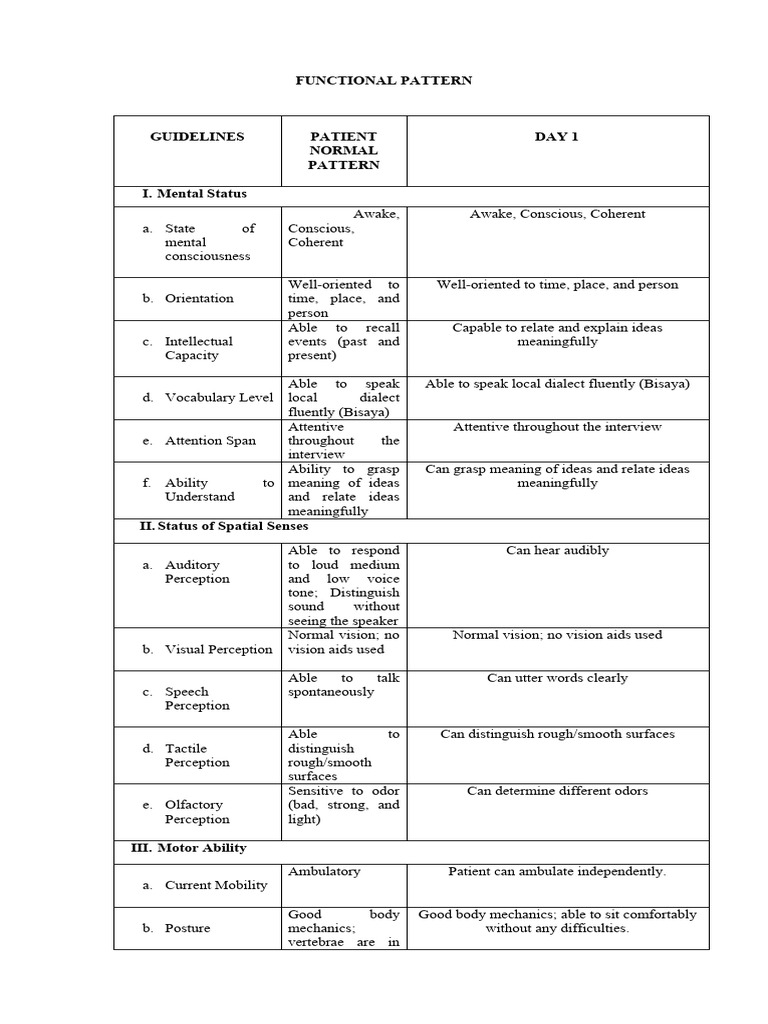 FUNCTIONAL PATTERN

| GUIDELINES | PATIENT NORMAL PATTERN | DAY 1 |
|---|---|---|
| I. Mental Status | | |
| a. State of mental consciousness | Awake, Conscious, Coherent | Awake, Conscious, Coherent |
| b. Orientation | Well-oriented to time, place, and person | Well-oriented to time, place, and person |
| c. Intellectual Capacity | Able to recall events (past and present) | Capable to relate and explain ideas meaningfully |
| d. Vocabulary Level | Able to speak local dialect fluently (Bisaya) | Able to speak local dialect fluently (Bisaya) |
| e. Attention Span | Attentive throughout the interview | Attentive throughout the interview |
| f. Ability to Understand | Ability to grasp meaning of ideas and relate ideas meaningfully | Can grasp meaning of ideas and relate ideas meaningfully |
| II. Status of Spatial Senses | | |
| a. Auditory Perception | Able to respond to loud medium and low voice tone; Distinguish sound without seeing the speaker | Can hear audibly |
| b. Visual Perception | Normal vision; no vision aids used | Normal vision; no vision aids used |
| c. Speech Perception | Able to talk spontaneously | Can utter words clearly |
| d. Tactile Perception | Able to distinguish rough/smooth surfaces | Can distinguish rough/smooth surfaces |
| e. Olfactory Perception | Sensitive to odor (bad, strong, and light) | Can determine different odors |
| III. Motor Ability | | |
| a. Current Mobility | Ambulatory | Patient can ambulate independently. |
| b. Posture | Good body mechanics; vertebrae are in | Good body mechanics; able to sit comfortably without any difficulties. |